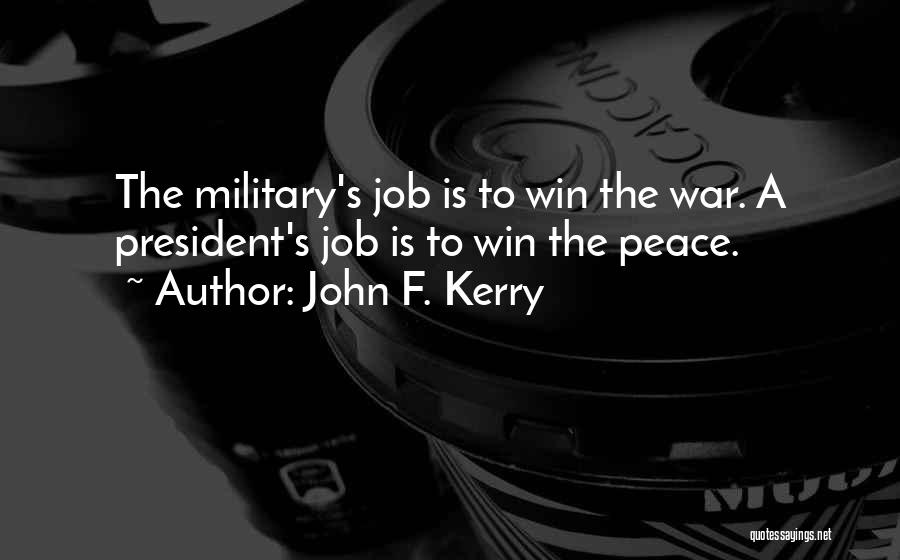 The military's job is to win the war. A president's job is to win the peace.
~ Author: John F. Kerry

quotessayings.net